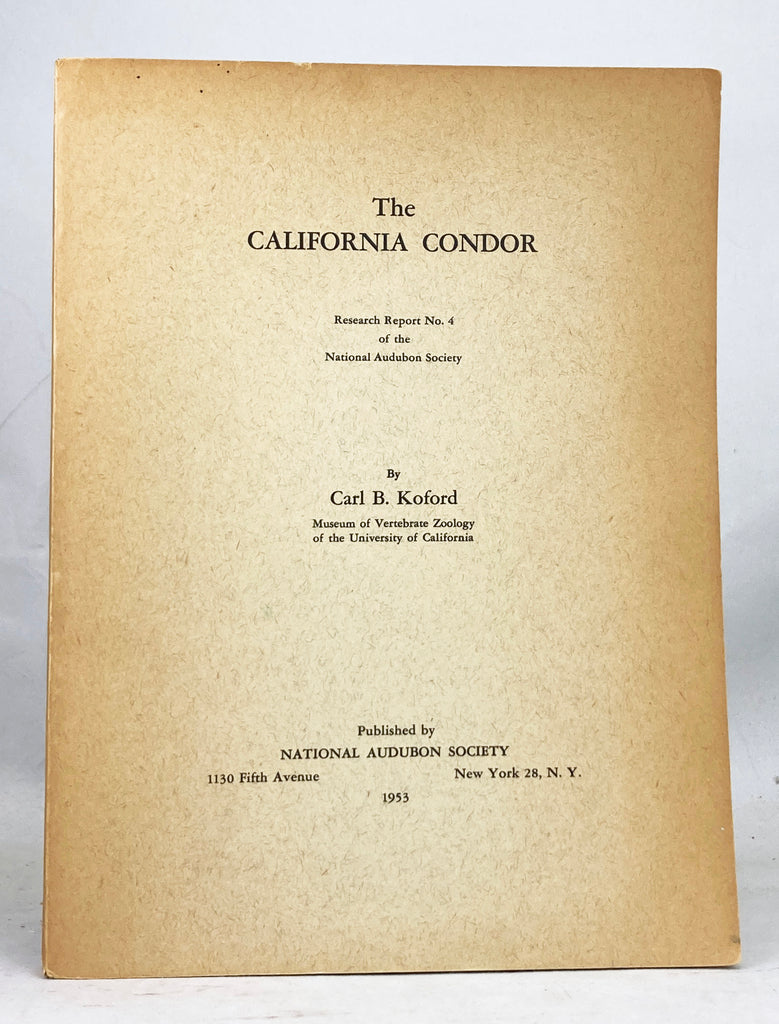 The
CALIFORNIA CONDOR

Research Report No. 4
of the
National Audubon Society

By
Carl B. Koford
Museum of Vertebrate Zoology
of the University of California

Published by
NATIONAL AUDUBON SOCIETY
1130 Fifth Avenue New York 28, N. Y.
1953